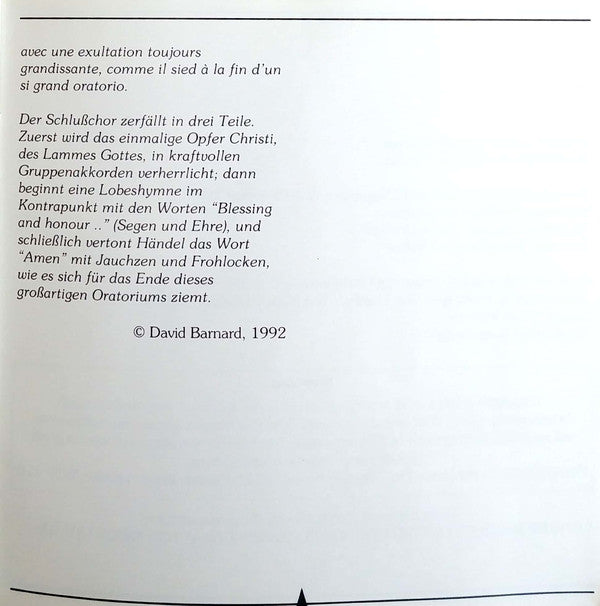 avec une exultation toujours grandissante, comme il sied à la fin d'un si grand oratorio.

Der Schlußchor zerfällt in drei Teile. Zuerst wird das einmalige Opfer Christi, des Lammes Gottes, in kraftvollen Gruppenakkorden verherrlicht; dann beginnt eine Lobeshymne im Kontrapunkt mit den Worten "Blessing and honour .." (Segen und Ehre), und schließlich vertont Händel das Wort "Amen" mit Jauchzen und Frohlocken, wie es sich für das Ende dieses großartigen Oratoriums ziemt.

© David Barnard, 1992